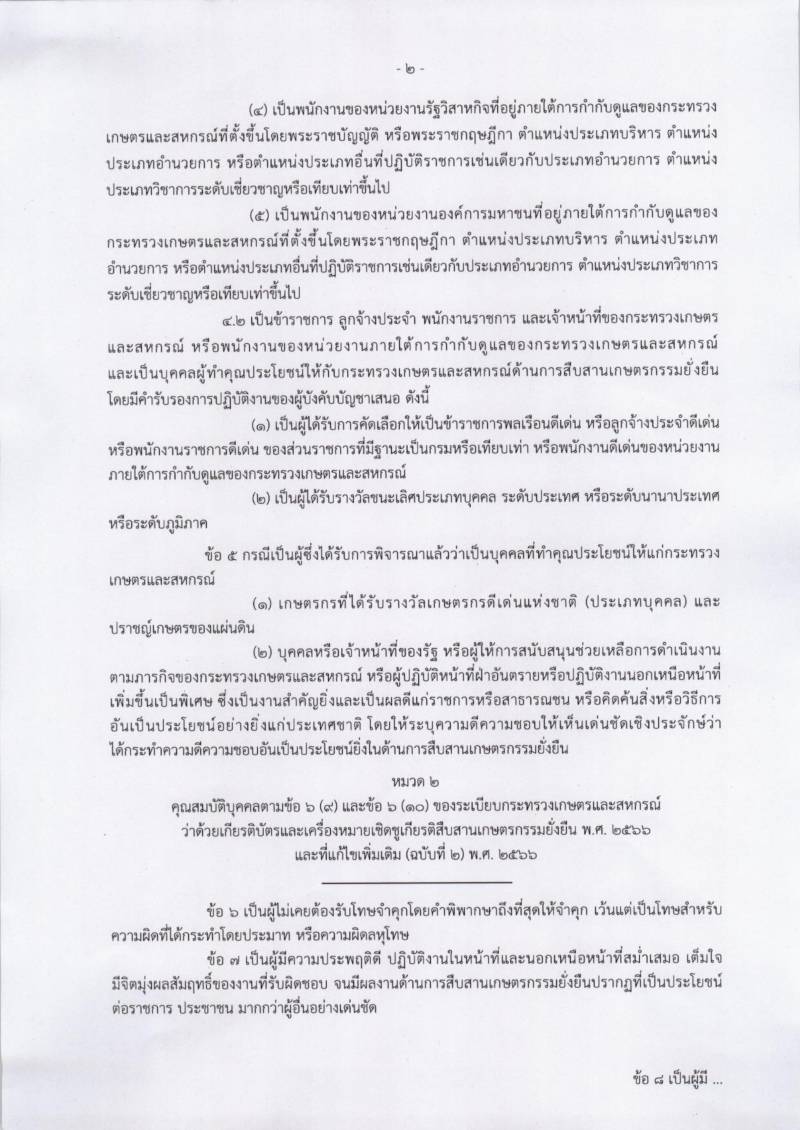 - ๒ -

(๔) เป็นพนักงานของหน่วยงานรัฐวิสาหกิจที่อยู่ภายใต้การกำกับดูแลของกระทรวงเกษตรและสหกรณ์ที่ตั้งขึ้นโดยพระราชบัญญัติ หรือพระราชกฤษฎีกา ตำแหน่งประเภทบริหาร ตำแหน่งประเภทอำนวยการ หรือตำแหน่งประเภทอื่นที่ปฏิบัติราชการเช่นเดียวกับประเภทอำนวยการ ตำแหน่งประเภทวิชาการระดับเชี่ยวชาญหรือเทียบเท่าขึ้นไป

(๕) เป็นพนักงานของหน่วยงานองค์การมหาชนที่อยู่ภายใต้การกำกับดูแลของกระทรวงเกษตรและสหกรณ์ที่ตั้งขึ้นโดยพระราชกฤษฎีกา ตำแหน่งประเภทบริหาร ตำแหน่งประเภทอำนวยการ หรือตำแหน่งประเภทอื่นที่ปฏิบัติราชการเช่นเดียวกับประเภทอำนวยการ ตำแหน่งประเภทวิชาการระดับเชี่ยวชาญหรือเทียบเท่าขึ้นไป

๔.๒ เป็นข้าราชการ ลูกจ้างประจำ พนักงานราชการ และเจ้าหน้าที่ของกระทรวงเกษตรและสหกรณ์ หรือพนักงานของหน่วยงานภายใต้การกำกับดูแลของกระทรวงเกษตรและสหกรณ์ และเป็นบุคคลผู้ทำคุณประโยชน์ให้กับกระทรวงเกษตรและสหกรณ์ด้านการสืบสานเกษตรกรรมยั่งยืน โดยมีคำรับรองการปฏิบัติงานของผู้บังคับบัญชาเสนอ ดังนี้

(๑) เป็นผู้ได้รับการคัดเลือกให้เป็นข้าราชการพลเรือนดีเด่น หรือลูกจ้างประจำดีเด่น หรือพนักงานราชการดีเด่น ของส่วนราชการที่มีฐานะเป็นกรมหรือเทียบเท่า หรือพนักงานดีเด่นของหน่วยงานภายใต้การกำกับดูแลของกระทรวงเกษตรและสหกรณ์

(๒) เป็นผู้ได้รับรางวัลชนะเลิศประเภทบุคคล ระดับประเทศ หรือระดับนานาประเทศ หรือระดับภูมิภาค

ข้อ ๕ กรณีเป็นผู้ซึ่งได้รับการพิจารณาแล้วว่าเป็นบุคคลที่ทำคุณประโยชน์ให้แก่กระทรวงเกษตรและสหกรณ์

(๑) เกษตรกรที่ได้รับรางวัลเกษตรกรดีเด่นแห่งชาติ (ประเภทบุคคล) และปราชญ์เกษตรของแผ่นดิน

(๒) บุคคลหรือเจ้าหน้าที่ของรัฐ หรือผู้ให้การสนับสนุนช่วยเหลือการดำเนินงานตามภารกิจของกระทรวงเกษตรและสหกรณ์ หรือผู้ปฏิบัติหน้าที่ฝ่าอันตรายหรือปฏิบัติงานนอกเหนือหน้าที่เพิ่มขึ้นเป็นพิเศษ ซึ่งเป็นงานสำคัญยิ่งและเป็นผลดีแก่ราชการหรือสาธารณชน หรือคิดค้นสิ่งหรือวิธีการอันเป็นประโยชน์อย่างยิ่งแก่ประเทศชาติ โดยให้ระบุความดีความชอบให้เห็นเด่นชัดเชิงประจักษ์ว่าได้กระทำความดีความชอบอันเป็นประโยชน์ยิ่งในด้านการสืบสานเกษตรกรรมยั่งยืน

หมวด ๒
คุณสมบัติบุคคลตามข้อ ๖ (๙) และข้อ ๖ (๑๐) ของระเบียบกระทรวงเกษตรและสหกรณ์
ว่าด้วยเกียรติบัตรและเครื่องหมายเชิดชูเกียรติสืบสานเกษตรกรรมยั่งยืน พ.ศ. ๒๕๖๖
และที่แก้ไขเพิ่มเติม (ฉบับที่ ๒) พ.ศ. ๒๕๖๖

ข้อ ๖ เป็นผู้ไม่เคยต้องรับโทษจำคุกโดยคำพิพากษาถึงที่สุดให้จำคุก เว้นแต่เป็นโทษสำหรับความผิดที่ได้กระทำโดยประมาท หรือความผิดลหุโทษ

ข้อ ๗ เป็นผู้มีความประพฤติดี ปฏิบัติงานในหน้าที่และนอกเหนือหน้าที่สม่ำเสมอ เต็มใจ มีจิตมุ่งผลสัมฤทธิ์ของงานที่รับผิดชอบ จนมีผลงานด้านการสืบสานเกษตรกรรมยั่งยืนปรากฏที่เป็นประโยชน์ต่อราชการ ประชาชน มากกว่าผู้อื่นอย่างเด่นชัด

ข้อ ๘ เป็นผู้มี ...